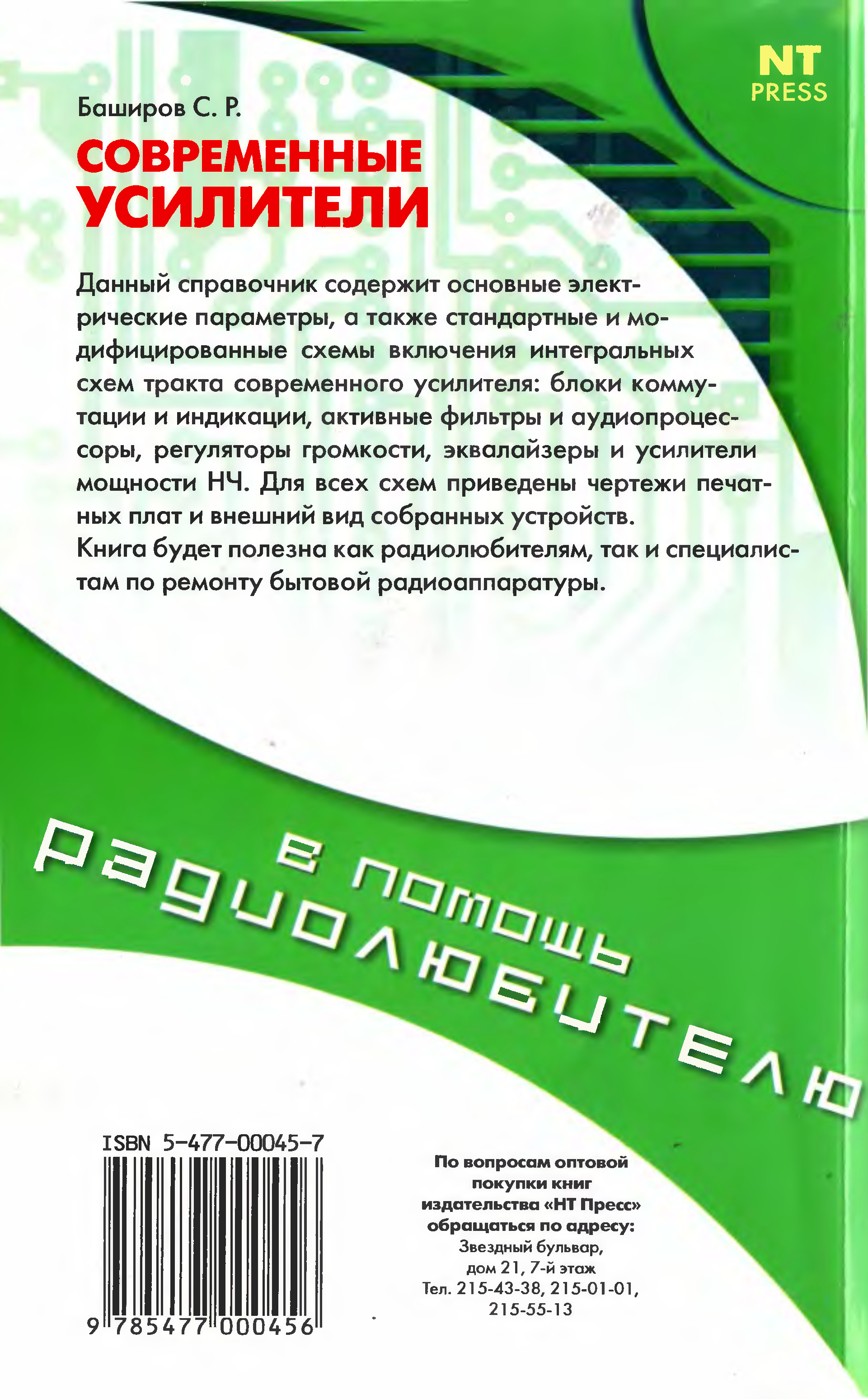 NT
PRESS

Баширов С. Р.

СОВРЕМЕННЫЕ УСИЛИТЕЛИ

Данный справочник содержит основные электрические параметры, а также стандартные и модифицированные схемы включения интегральных схем тракта современного усилителя: блоки коммутации и индикации, активные фильтры и аудиопроцессоры, регуляторы громкости, эквалайзеры и усилители мощности НЧ. Для всех схем приведены чертежи печатных плат и внешний вид собранных устройств.
Книга будет полезна как радиолюбителям, так и специалистам по ремонту бытовой радиоаппаратуры.

в помощь радиолюбителю

ISBN 5-477-00045-7

9 785477 000456

По вопросам оптовой покупки книг издательства «НТ Пресс» обращаться по адресу:
Звездный бульвар, дом 21, 7-й этаж
Тел. 215-43-38, 215-01-01, 215-55-13